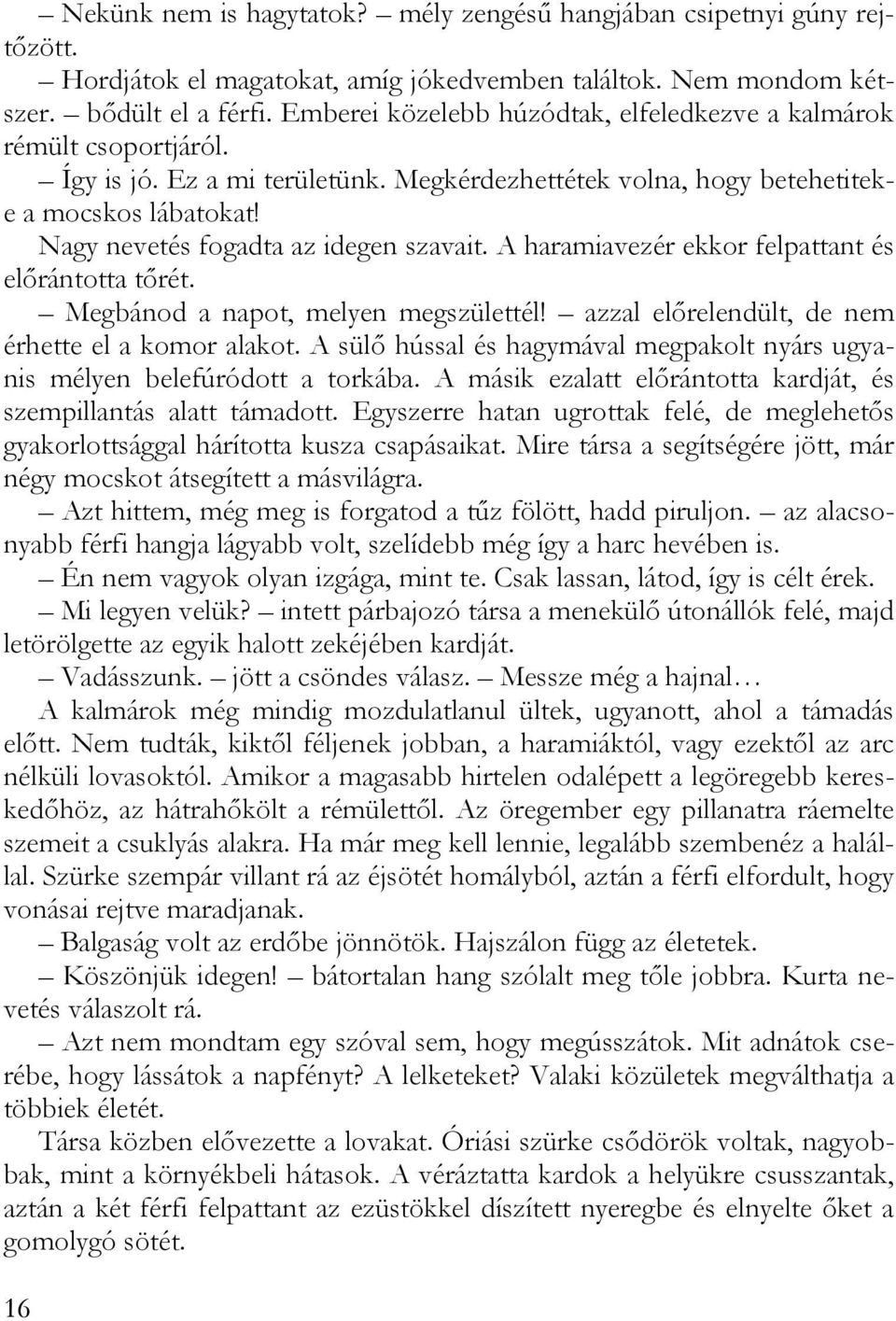 – Nekünk nem is hagytatok? – mély zengésű hangjában csipetnyi gúny rejtőzött.

– Hordjátok el magatokat, amíg jókedvemben találtok. Nem mondom kétszer. – bődült el a férfi. Emberei közelebb húzódtak, elfeledkezve a kalmárok rémült csoportjáról.

– Így is jó. Ez a mi területünk. Megkérdezhettétek volna, hogy betehetitek-e a mocskos lábatokat!

Nagy nevetés fogadta az idegen szavait. A haramiavezér ekkor felpattant és előrántotta tőrét.

– Megbánod a napot, melyen megszülettél! – azzal előrelendült, de nem érhette el a komor alakot. A sülő hússal és hagymával megpakolt nyárs ugyanis mélyen belefúródott a torkába. A másik ezalatt előrántotta kardját, és szempillantás alatt támadott. Egyszerre hatan ugrottak felé, de meglehetős gyakorlottsággal hárította kusza csapásaikat. Mire társa a segítségére jött, már négy mocskot átsegített a másvilágra.

– Azt hittem, még meg is forgatod a tűz fölött, hadd piruljon. – az alacsonyabb férfi hangja lágyabb volt, szelídebb még így a harc hevében is.

– Én nem vagyok olyan izgága, mint te. Csak lassan, látod, így is célt érek.

– Mi legyen velük? – intett párbajozó társa a menekülő útonállók felé, majd letörölgette az egyik halott zekéjében kardját.

– Vadásszunk. – jött a csöndes válasz. – Messze még a hajnal…

A kalmárok még mindig mozdulatlanul ültek, ugyanott, ahol a támadás előtt. Nem tudták, kiktől féljenek jobban, a haramiáktól, vagy ezektől az arc nélküli lovasoktól. Amikor a magasabb hirtelen odalépett a legöregebb kereskedőhöz, az hátrahőkölt a rémülettől. Az öregember egy pillanatra ráemelte szemeit a csuklyás alakra. Ha már meg kell lennie, legalább szembenéz a halállal. Szürke szempár villant rá az éjsötét homályból, aztán a férfi elfordult, hogy vonásai rejtve maradjanak.

– Balgaság volt az erdőbe jönnötök. Hajszálon függ az életetek.

– Köszönjük idegen! – bátortalan hang szólalt meg tőle jobbra. Kurta nevetés válaszolt rá.

– Azt nem mondtam egy szóval sem, hogy megússzátok. Mit adnátok cserébe, hogy lássátok a napfényt? A lelketeket? Valaki közületek megválthatja a többiek életét.

Társa közben elővezette a lovakat. Óriási szürke csődörök voltak, nagyobbak, mint a környékbeli hátasok. A véráztatta kardok a helyükre csusszantak, aztán a két férfi felpattant az ezüstökkel díszített nyeregbe és elnyelte őket a gomolygó sötét.

16